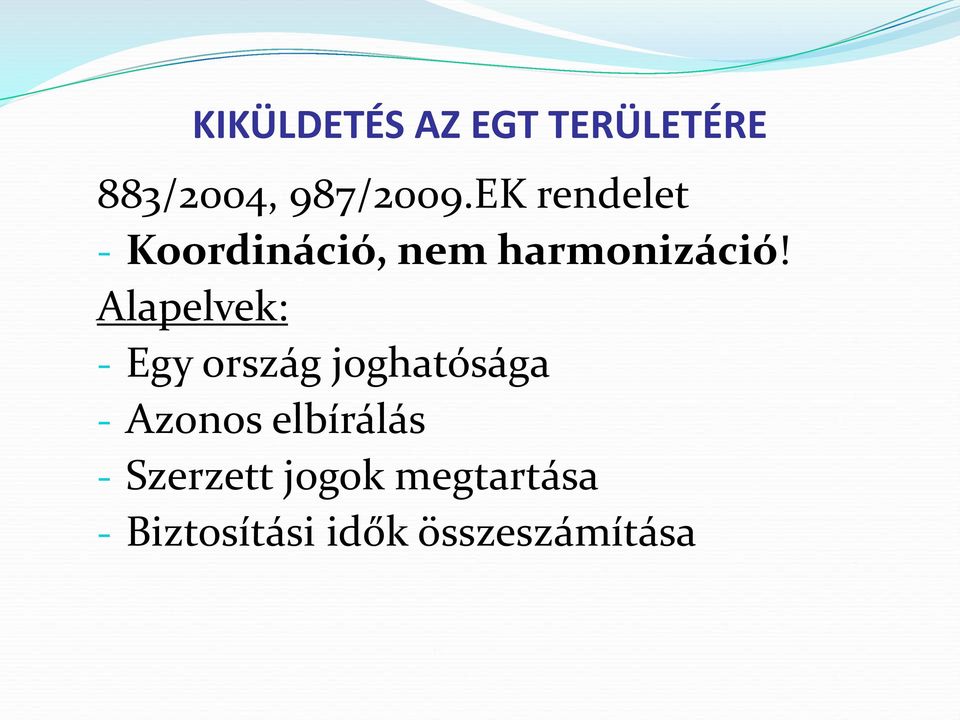 KIKÜLDETÉS AZ EGT TERÜLETÉRE

883/2004, 987/2009.EK rendelet
- Koordináció, nem harmonizáció!
Alapelvek:
- Egy ország joghatósága
- Azonos elbírálás
- Szerzett jogok megtartása
- Biztosítási idők összeszámítása